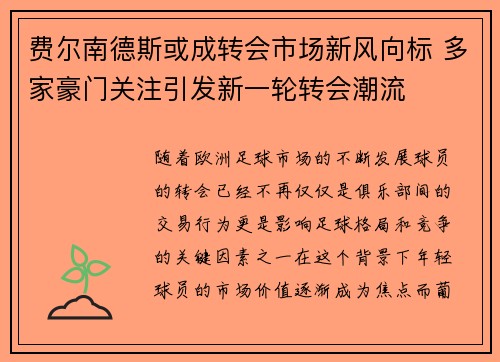 费尔南德斯或成转会市场新风向标 多家豪门关注引发新一轮转会潮流

随着欧洲足球市场的不断发展球员的转会已经不再仅仅是俱乐部间的交易行为更是影响足球格局和竞争的关键因素之一在这个背景下年轻球员的市场价值逐渐成为焦点而葡